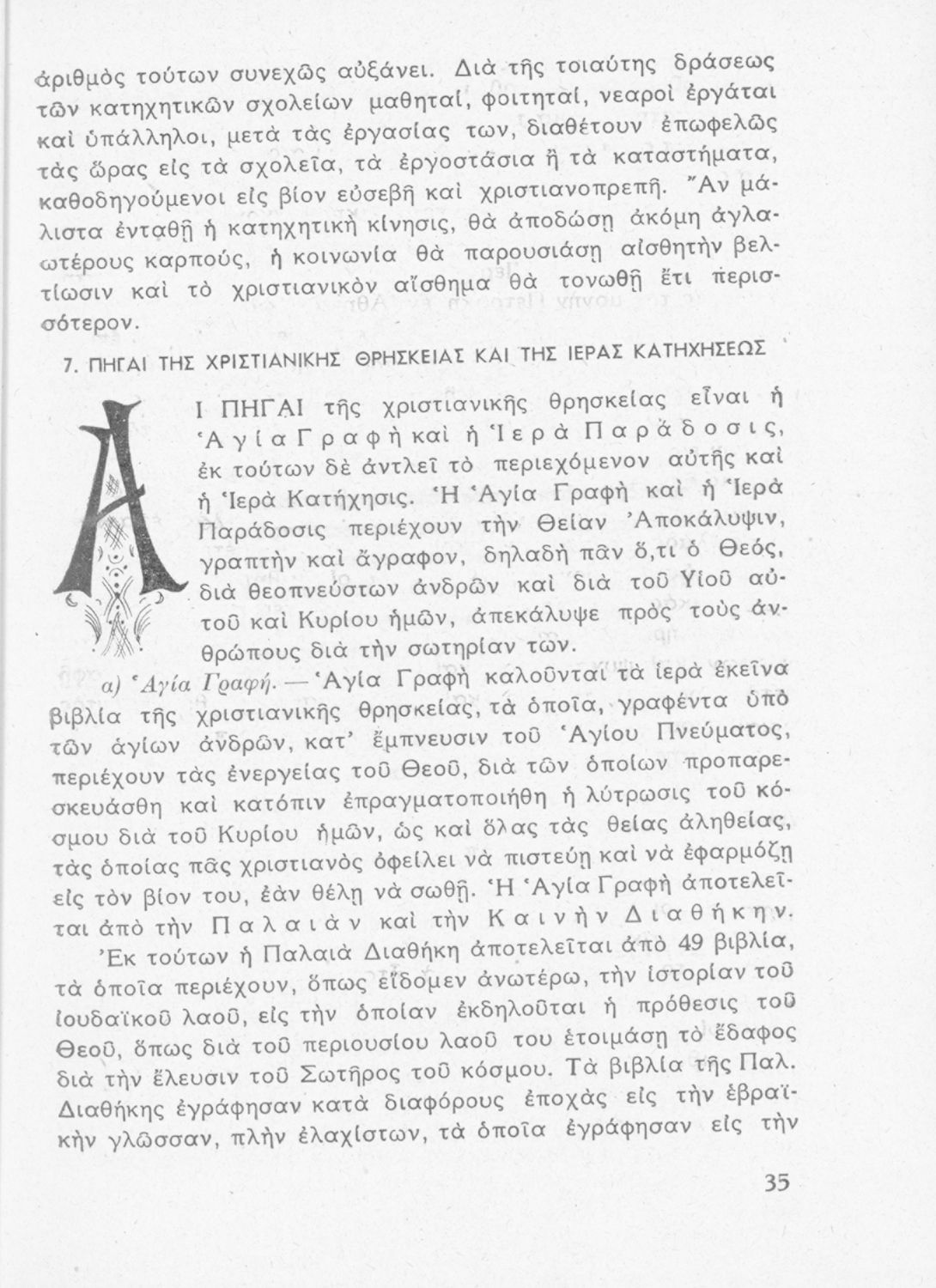 ἀριθμὸς τούτων συνεχῶς αὐξάνει. Διὰ τῆς τοιαύτης δράσεως τῶν κατηχητικῶν σχολείων μαθηταί, φοιτηταί, νεαροὶ ἐργάται καὶ ὑπάλληλοι, μετὰ τὰς ἐργασίας των, διαθέτουν ἐπωφελῶς τὰς ὥρας εἰς τὰ σχολεῖα, τὰ ἐργοστάσια ἢ τὰ καταστήματα, καθοδηγούμενοι εἰς βίον εὐσεβῆ καὶ χριστιανοπρεπῆ. Ἂν μάλιστα ἐνταθῇ ἡ κατηχητικὴ κίνησις, θὰ ἀποδώσῃ ἀκόμη ἀγλαωτέρους καρπούς, ἡ κοινωνία θὰ παρουσιάσῃ αἰσθητὴν βελτίωσιν καὶ τὸ χριστιανικὸν αἴσθημα θὰ τονωθῇ ἔτι περισσότερον.

7. ΠΗΓΑΙ ΤΗΣ ΧΡΙΣΤΙΑΝΙΚΗΣ ΘΡΗΣΚΕΙΑΣ ΚΑΙ ΤΗΣ ΙΕΡΑΣ ΚΑΤΗΧΗΣΕΩΣ

ΑΙ ΠΗΓΑΙ τῆς χριστιανικῆς θρησκείας εἶναι ἡ Ἁγία Γραφὴ καὶ ἡ Ἱερὰ Παράδοσις, ἐκ τούτων δὲ ἀντλεῖ τὸ περιεχόμενον αὐτῆς καὶ ἡ Ἱερὰ Κατήχησις. Ἡ Ἁγία Γραφὴ καὶ ἡ Ἱερὰ Παράδοσις περιέχουν τὴν Θείαν Ἀποκάλυψιν, γραπτὴν καὶ ἄγραφον, δηλαδὴ πᾶν ὅ,τι ὁ Θεός, διὰ θεοπνεύστων ἀνδρῶν καὶ διὰ τοῦ Υἱοῦ αὐτοῦ καὶ Κυρίου ἡμῶν, ἀπεκάλυψε πρὸς τοὺς ἀνθρώπους διὰ τὴν σωτηρίαν των.

α) Ἁγία Γραφή. — Ἁγία Γραφὴ καλοῦνται τὰ ἱερὰ ἐκεῖνα βιβλία τῆς χριστιανικῆς θρησκείας, τὰ ὁποῖα, γραφέντα ὑπὸ τῶν ἁγίων ἀνδρῶν, κατ' ἔμπνευσιν τοῦ Ἁγίου Πνεύματος, περιέχουν τὰς ἐνεργείας τοῦ Θεοῦ, διὰ τῶν ὁποίων προπαρεσκευάσθη καὶ κατόπιν ἐπραγματοποιήθη ἡ λύτρωσις τοῦ κόσμου διὰ τοῦ Κυρίου ἡμῶν, ὡς καὶ ὅλας τὰς θείας ἀληθείας, τὰς ὁποίας πᾶς χριστιανὸς ὀφείλει νὰ πιστεύῃ καὶ νὰ ἐφαρμόζῃ εἰς τὸν βίον του, ἐὰν θέλῃ νὰ σωθῇ. Ἡ Ἁγία Γραφὴ ἀποτελεῖται ἀπὸ τὴν Παλαιὰν καὶ τὴν Καινὴν Διαθήκην.

Ἐκ τούτων ἡ Παλαιὰ Διαθήκη ἀποτελεῖται ἀπὸ 49 βιβλία, τὰ ὁποῖα περιέχουν, ὅπως εἴδομεν ἀνωτέρω, τὴν ἱστορίαν τοῦ ἰουδαϊκοῦ λαοῦ, εἰς τὴν ὁποίαν ἐκδηλοῦται ἡ πρόθεσις τοῦ Θεοῦ, ὅπως διὰ τοῦ περιουσίου λαοῦ του ἑτοιμάσῃ τὸ ἔδαφος διὰ τὴν ἔλευσιν τοῦ Σωτῆρος τοῦ κόσμου. Τὰ βιβλία τῆς Παλ. Διαθήκης ἐγράφησαν κατὰ διαφόρους ἐποχὰς εἰς τὴν ἑβραϊκὴν γλῶσσαν, πλὴν ἐλαχίστων, τὰ ὁποῖα ἐγράφησαν εἰς τὴν

35